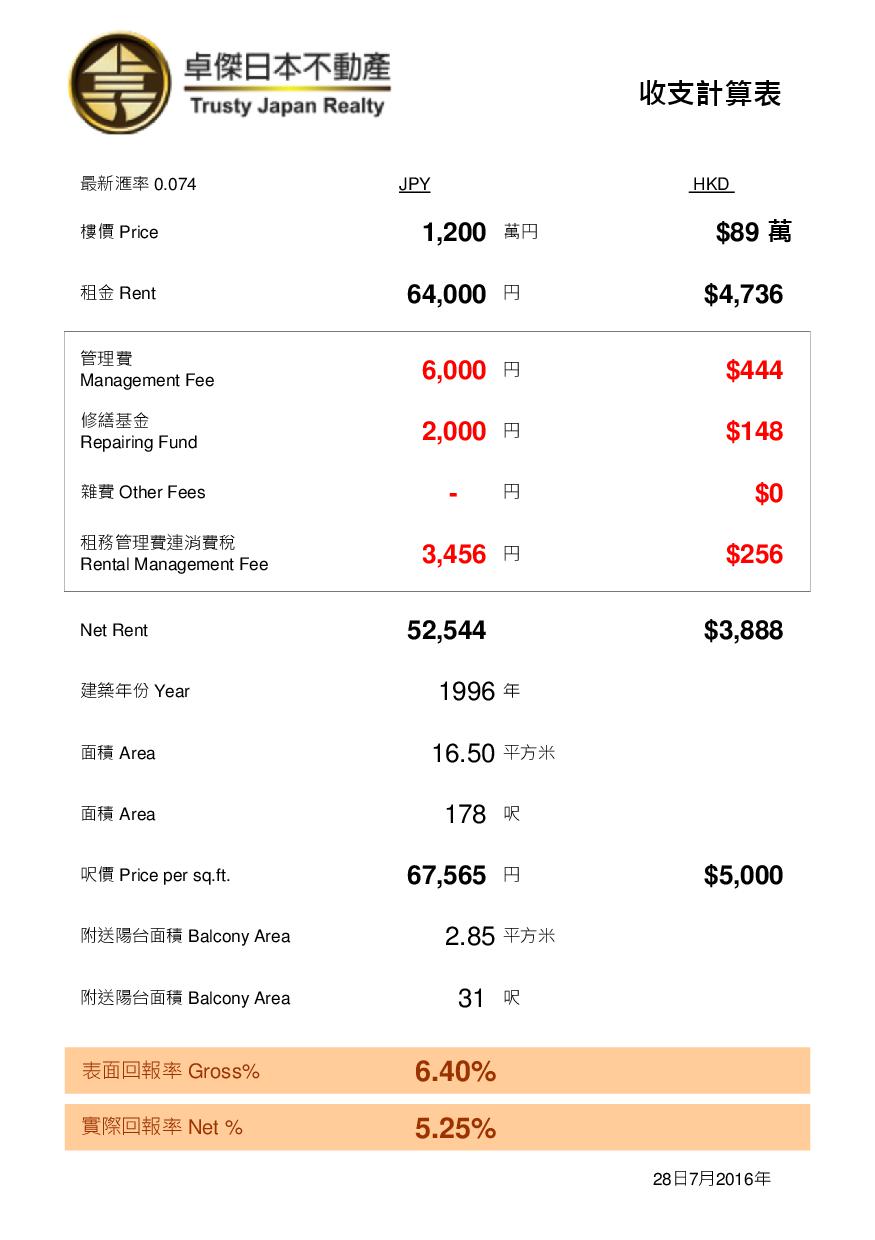 卓傑日本不動產
Trusty Japan Realty

收支計算表

| 最新滙率 0.074 | JPY | | HKD |
|---|---|---|---|
| 樓價 Price | 1,200 | 萬円 | $89 萬 |
| 租金 Rent | 64,000 | 円 | $4,736 |
| 管理費 Management Fee | 6,000 | 円 | $444 |
| 修繕基金 Repairing Fund | 2,000 | 円 | $148 |
| 雜費 Other Fees | - | 円 | $0 |
| 租務管理費連消費稅 Rental Management Fee | 3,456 | 円 | $256 |
| Net Rent | 52,544 | | $3,888 |
| 建築年份 Year | 1996 | 年 | |
| 面積 Area | 16.50 | 平方米 | |
| 面積 Area | 178 | 呎 | |
| 呎價 Price per sq.ft. | 67,565 | 円 | $5,000 |
| 附送陽台面積 Balcony Area | 2.85 | 平方米 | |
| 附送陽台面積 Balcony Area | 31 | 呎 | |
| 表面回報率 Gross% | 6.40% | | |
| 實際回報率 Net % | 5.25% | | |

28日7月2016年